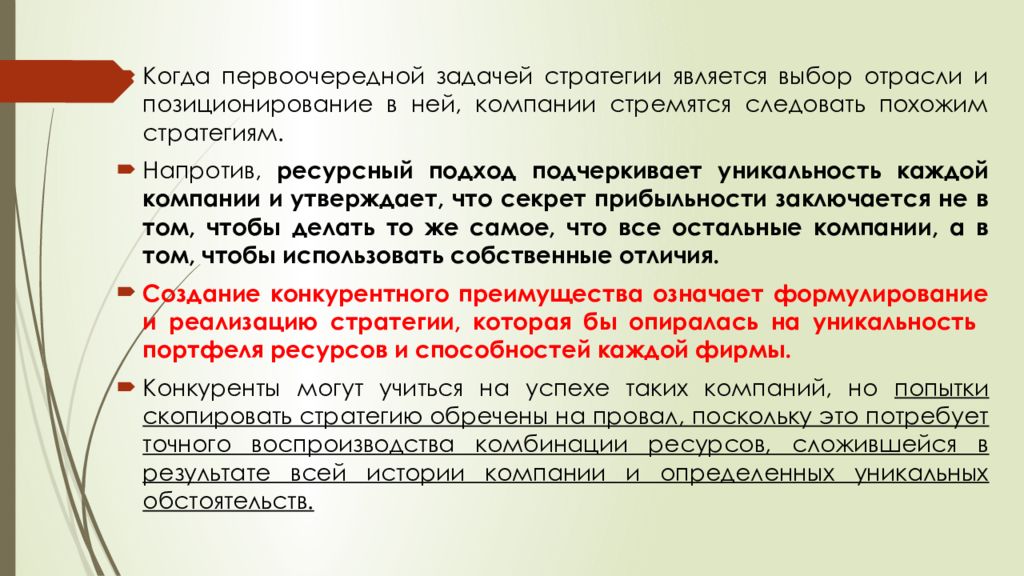 Когда первоочередной задачей стратегии является выбор отрасли и позиционирование в ней, компании стремятся следовать похожим стратегиям.

Напротив, ресурсный подход подчеркивает уникальность каждой компании и утверждает, что секрет прибыльности заключается не в том, чтобы делать то же самое, что все остальные компании, а в том, чтобы использовать собственные отличия.

Создание конкурентного преимущества означает формулирование и реализацию стратегии, которая бы опиралась на уникальность портфеля ресурсов и способностей каждой фирмы.

Конкуренты могут учиться на успехе таких компаний, но попытки скопировать стратегию обречены на провал, поскольку это потребует точного воспроизводства комбинации ресурсов, сложившейся в результате всей истории компании и определенных уникальных обстоятельств.